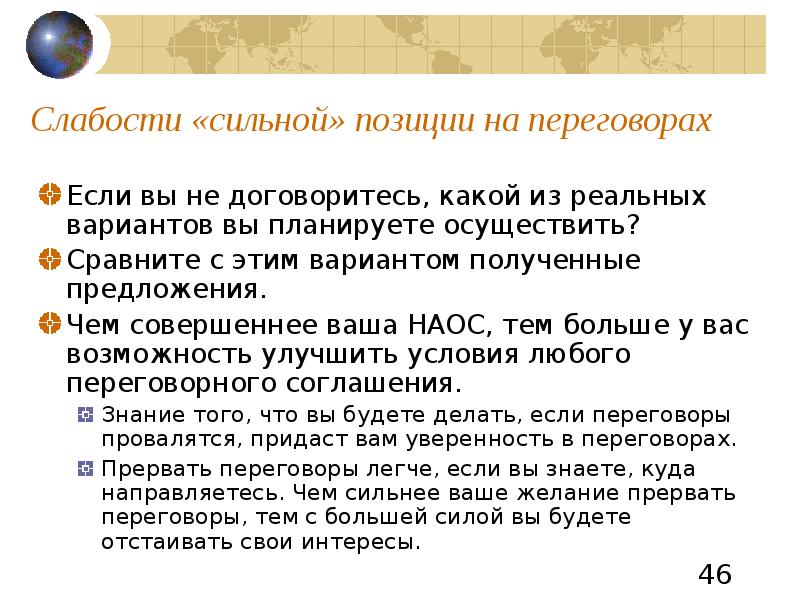 Слабости «сильной» позиции на переговорах

Если вы не договоритесь, какой из реальных вариантов вы планируете осуществить?

Сравните с этим вариантом полученные предложения.

Чем совершеннее ваша НАОС, тем больше у вас возможность улучшить условия любого переговорного соглашения.

Знание того, что вы будете делать, если переговоры провалятся, придаст вам уверенность в переговорах.

Прервать переговоры легче, если вы знаете, куда направляетесь. Чем сильнее ваше желание прервать переговоры, тем с большей силой вы будете отстаивать свои интересы.

46